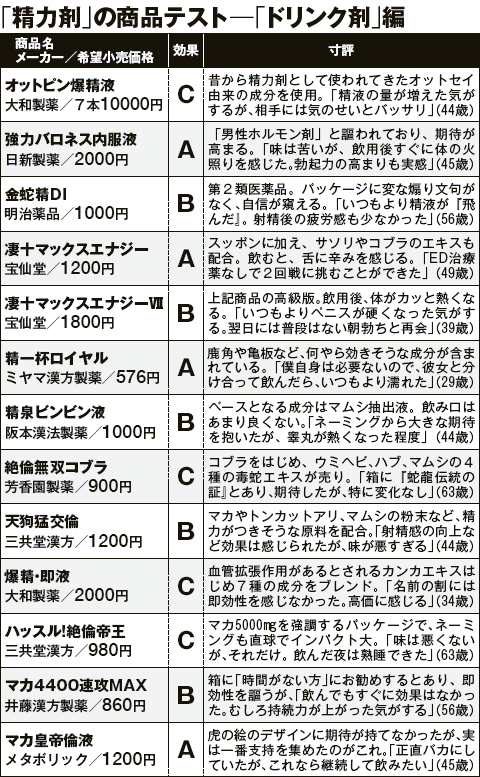 「精力剤」の商品テスト―「ドリンク剤」編

| 商品名 メーカー／希望小売価格 | 効果 | 寸評 |
|---|---|---|
| オットピン爆精液 大和製薬／7本10000円 | C | 昔から精力剤として使われてきたオットセイ由来の成分を使用。「精液の量が増えた気がするが、相手には気のせいとバッサリ」(44歳) |
| 強力バロネス内服液 日新製薬／2000円 | A | 「男性ホルモン剤」と謳われており、期待が高まる。「味は苦いが、飲用後すぐに体の火照りを感じた。勃起力の高まりも実感」(45歳) |
| 金蛇精DI 明治薬品／1000円 | B | 第2類医薬品。パッケージに変な煽り文句がなく、自信が窺える。「いつもより精液が『飛んだ』。射精後の疲労感も少なかった」(56歳) |
| 凄十マックスエナジー 宝仙堂／1200円 | A | スッポンに加え、サソリやコブラのエキスも配合。飲むと、舌に辛みを感じる。「ED治療薬なしで2回戦に挑むことができた」(49歳) |
| 凄十マックスエナジーⅦ 宝仙堂／1800円 | B | 上記商品の高級版。飲用後、体がカッと熱くなる。「いつもよりペニスが硬くなった気がする。翌日には普段はない朝勃ちと再会」(39歳) |
| 精一杯ロイヤル ミヤマ漢方製薬／576円 | A | 鹿角や亀板など、何やら効きそうな成分が含まれている。「僕自身は必要ないので、彼女と分け合って飲んだら、いつもより濡れた」(29歳) |
| 精泉ビンビン液 阪本漢法製薬／1000円 | B | ベースとなる成分はマムシ抽出液。飲み口はあまり良くない。「ネーミングから大きな期待を抱いたが、睾丸が熱くなった程度」(44歳) |
| 絶倫無双コブラ 芳香園製薬／900円 | C | コブラをはじめ、ウミヘビ、ハブ、マムシの4種の毒蛇エキスが売り。「箱に『蛇龍伝統の証』とあり、期待したが、特に変化なし」(63歳) |
| 天狗猛交倫 三共堂漢方／1200円 | B | マカやトンカットアリ、マムシの粉末など、精力がつきそうな原料を配合。「射精感の向上など効果は感じられたが、味が悪すぎる」(44歳) |
| 爆精・即液 大和製薬／2000円 | C | 血管拡張作用があるとされるカンカエキスはじめ7種の成分をブレンド。「名前の割には即効性を感じなかった。高価に感じる」(34歳) |
| ハッスル!絶倫帝王 三共堂漢方／980円 | C | マカ5000mgを強調するパッケージで、ネーミングも直球でインパクト大。「味は悪くないが、それだけ。飲んだ夜は熟睡できた」(63歳) |
| マカ4400速攻MAX 井藤漢方製薬／860円 | B | 箱に「時間がない方」にお勧めするとあり、即効性を謳うが、「飲んでもすぐに効果はなかった。むしろ持続力が上がった気がする」(56歳) |
| マカ皇帝倫液 メタボリック／1200円 | A | 虎の絵のデザインに期待が持てなかったが、実は一番支持を集めたのがこれ。「正直バカにしていたが、これなら継続して飲みたい」(45歳) |